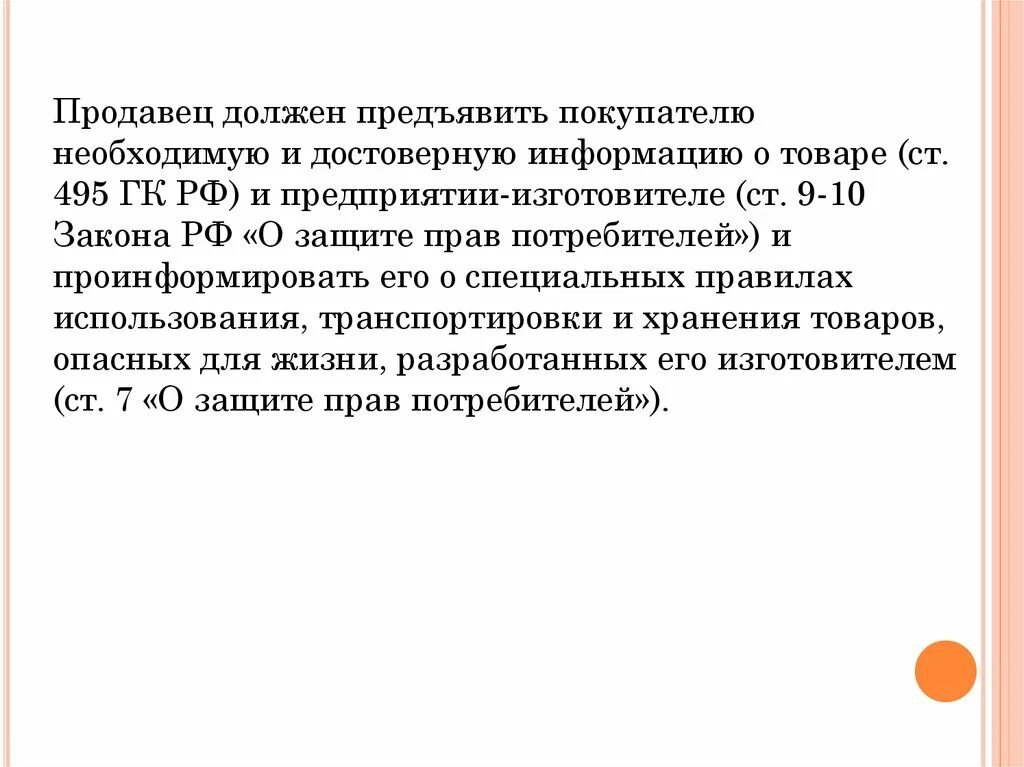 Продавец должен предъявить покупателю необходимую и достоверную информацию о товаре (ст. 495 ГК РФ) и предприятии-изготовителе (ст. 9-10 Закона РФ «О защите прав потребителей») и проинформировать его о специальных правилах использования, транспортировки и хранения товаров, опасных для жизни, разработанных его изготовителем (ст. 7 «О защите прав потребителей»).